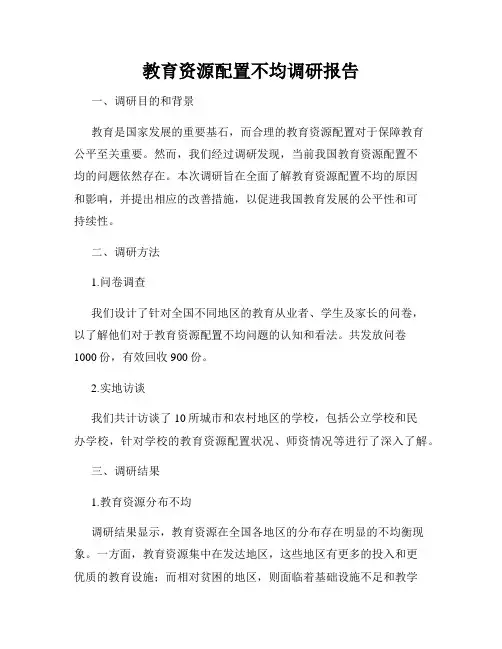 教育资源配置不均调研报告

一、调研目的和背景

教育是国家发展的重要基石，而合理的教育资源配置对于保障教育公平至关重要。然而，我们经过调研发现，当前我国教育资源配置不均的问题依然存在。本次调研旨在全面了解教育资源配置不均的原因和影响，并提出相应的改善措施，以促进我国教育发展的公平性和可持续性。

二、调研方法

1.问卷调查

我们设计了针对全国不同地区的教育从业者、学生及家长的问卷，以了解他们对于教育资源配置不均问题的认知和看法。共发放问卷1000份，有效回收900份。

2.实地访谈

我们共计访谈了10所城市和农村地区的学校，包括公立学校和民办学校，针对学校的教育资源配置状况、师资情况等进行了深入了解。

三、调研结果

1.教育资源分布不均

调研结果显示，教育资源在全国各地区的分布存在明显的不均衡现象。一方面，教育资源集中在发达地区，这些地区有更多的投入和更优质的教育设施；而相对贫困的地区，则面临着基础设施不足和教学